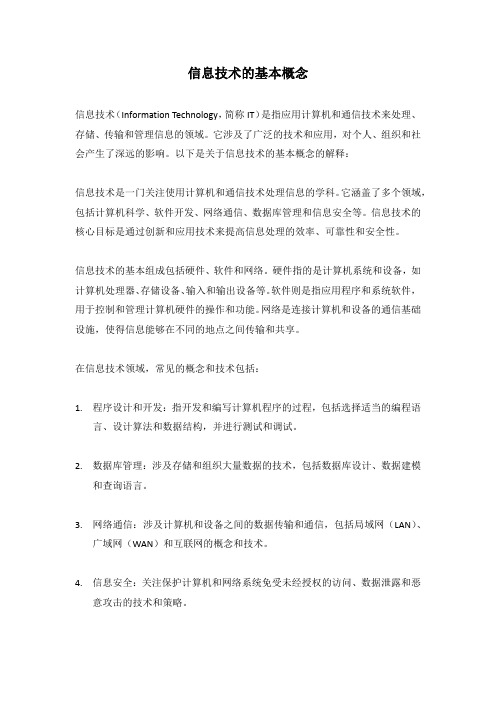 信息技术的基本概念

信息技术（Information Technology，简称 IT）是指应用计算机和通信技术来处理、存储、传输和管理信息的领域。它涉及了广泛的技术和应用，对个人、组织和社会产生了深远的影响。以下是关于信息技术的基本概念的解释：

信息技术是一门关注使用计算机和通信技术处理信息的学科。它涵盖了多个领域，包括计算机科学、软件开发、网络通信、数据库管理和信息安全等。信息技术的核心目标是通过创新和应用技术来提高信息处理的效率、可靠性和安全性。

信息技术的基本组成包括硬件、软件和网络。硬件指的是计算机系统和设备，如计算机处理器、存储设备、输入和输出设备等。软件则是指应用程序和系统软件，用于控制和管理计算机硬件的操作和功能。网络是连接计算机和设备的通信基础设施，使得信息能够在不同的地点之间传输和共享。

在信息技术领域，常见的概念和技术包括：

1. 程序设计和开发：指开发和编写计算机程序的过程，包括选择适当的编程语言、设计算法和数据结构，并进行测试和调试。

2. 数据库管理：涉及存储和组织大量数据的技术，包括数据库设计、数据建模和查询语言。

3. 网络通信：涉及计算机和设备之间的数据传输和通信，包括局域网（LAN）、广域网（WAN）和互联网的概念和技术。

4. 信息安全：关注保护计算机和网络系统免受未经授权的访问、数据泄露和恶意攻击的技术和策略。